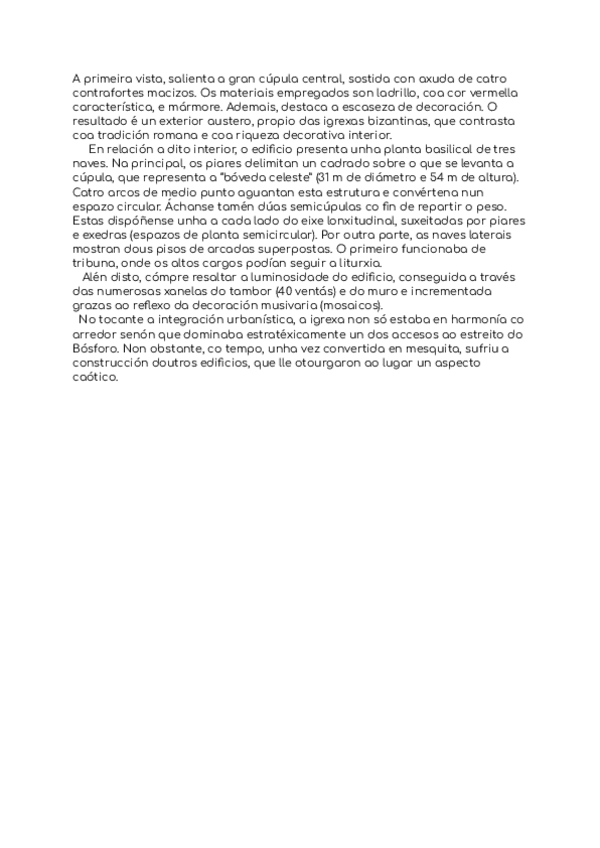 A primeira vista, salienta a gran cúpula central, sostida con axuda de catro contrafortes macizos. Os materiais empregados son ladrillo, coa cor vermella característica, e mármore. Ademais, destaca a escaseza de decoración. O resultado é un exterior austero, propio das igrexas bizantinas, que contrasta coa tradición romana e coa riqueza decorativa interior.

En relación a dito interior, o edificio presenta unha planta basilical de tres naves. Na principal, os piares delimitan un cadrado sobre o que se levanta a cúpula, que representa a "bóveda celeste" (31 m de diámetro e 54 m de altura). Catro arcos de medio punto aguantan esta estrutura e convértena nun espazo circular. Áchanse tamén dúas semicúpulas co fin de repartir o peso. Estas dispóñense unha a cada lado do eixe lonxitudinal, suxeitadas por piares e exedras (espazos de planta semicircular). Por outra parte, as naves laterais mostran dous pisos de arcadas superpostas. O primeiro funcionaba de tribuna, onde os altos cargos podían seguir a liturxia.

Alén disto, cómpre resaltar a luminosidade do edificio, conseguida a través das numerosas xanelas do tambor (40 ventás) e do muro e incrementada grazas ao reflexo da decoración musivaria (mosaicos).

No tocante a integración urbanística, a igrexa non só estaba en harmonía co arredor senón que dominaba estratéxicamente un dos accesos ao estreito do Bósforo. Non obstante, co tempo, unha vez convertida en mesquita, sufriu a construcción doutros edificios, que lle otourgaron ao lugar un aspecto caótico.